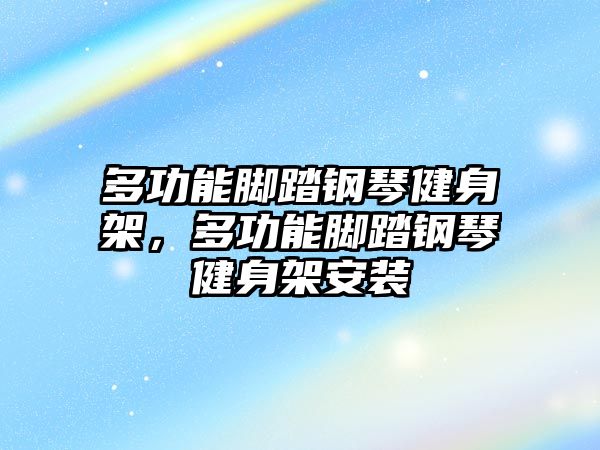 多功能脚踏钢琴健身架，多功能脚踏钢琴健身架安装